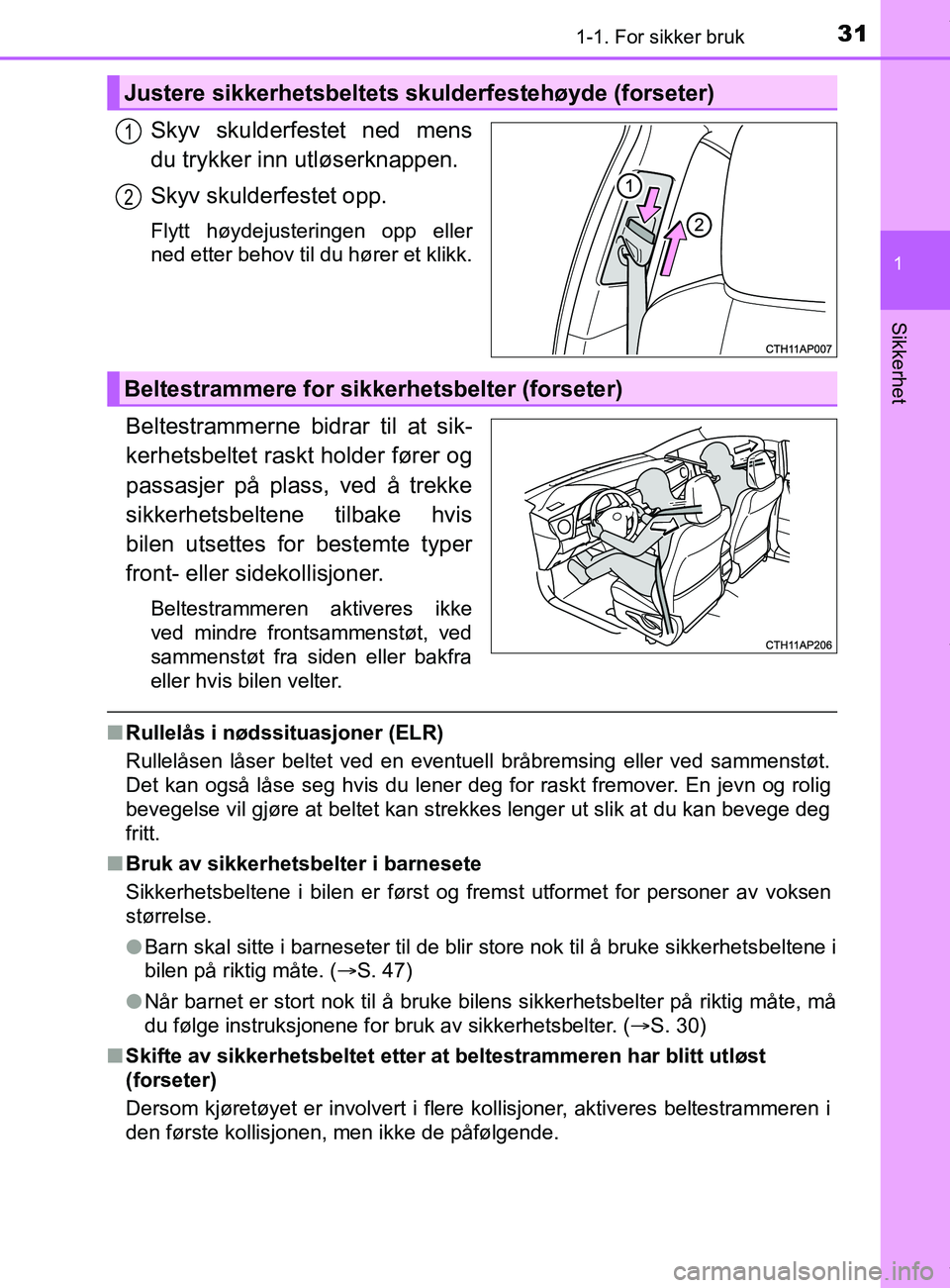 1-1. For sikker bruk 31

Justere sikkerhetsbeltets skulderfestehøyde (forseter)

1 Skyv skulderfestet ned mens du trykker inn utløserknappen.

2 Skyv skulderfestet opp.

Flytt høydejusteringen opp eller ned etter behov til du hører et klikk.

1
2
CTH11AP007

Beltestrammere for sikkerhetsbelter (forseter)

Beltestrammerne bidrar til at sikkerhetsbeltet raskt holder fører og passasjer på plass, ved å trekke sikkerhetsbeltene tilbake hvis bilen utsettes for bestemte typer front- eller sidekollisjoner.

Beltestrammeren aktiveres ikke ved mindre frontsammenstøt, ved sammenstøt fra siden eller bakfra eller hvis bilen velter.

CTH11AP206

■ Rullelås i nødssituasjoner (ELR)
Rullelåsen låser beltet ved en eventuell bråbremsing eller ved sammenstøt. Det kan også låse seg hvis du lener deg for raskt fremover. En jevn og rolig bevegelse vil gjøre at beltet kan strekkes lenger ut slik at du kan bevege deg fritt.

■ Bruk av sikkerhetsbelter i barnesete
Sikkerhetsbeltene i bilen er først og fremst utformet for personer av voksen størrelse.

● Barn skal sitte i barneseter til de blir store nok til å bruke sikkerhetsbeltene i bilen på riktig måte. (→S. 47)

● Når barnet er stort nok til å bruke bilens sikkerhetsbelter på riktig måte, må du følge instruksjonene for bruk av sikkerhetsbelter. (→S. 30)

■ Skifte av sikkerhetsbeltet etter at beltestrammeren har blitt utløst (forseter)
Dersom kjøretøyet er involvert i flere kollisjoner, aktiveres beltestrammeren i den første kollisjonen, men ikke de påfølgende.

1
Sikkerhet

carmanualsonline.info